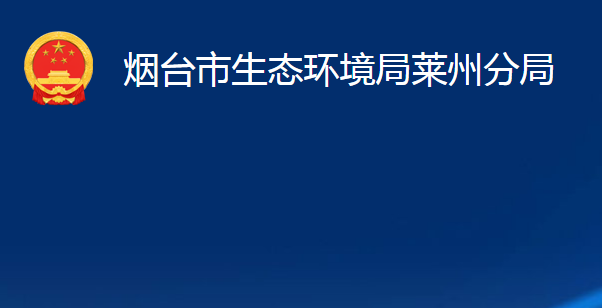 烟台市生态环境局莱州分局